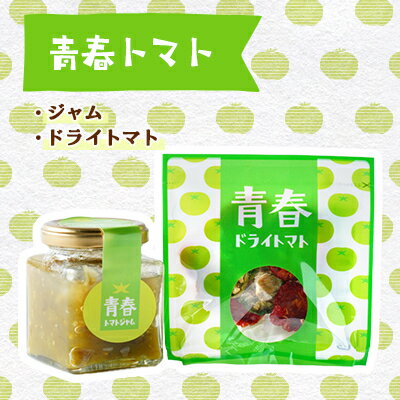 青春トマト

・ジャム
・ドライトマト

青春
トマトジャム

青春
ドライトマト